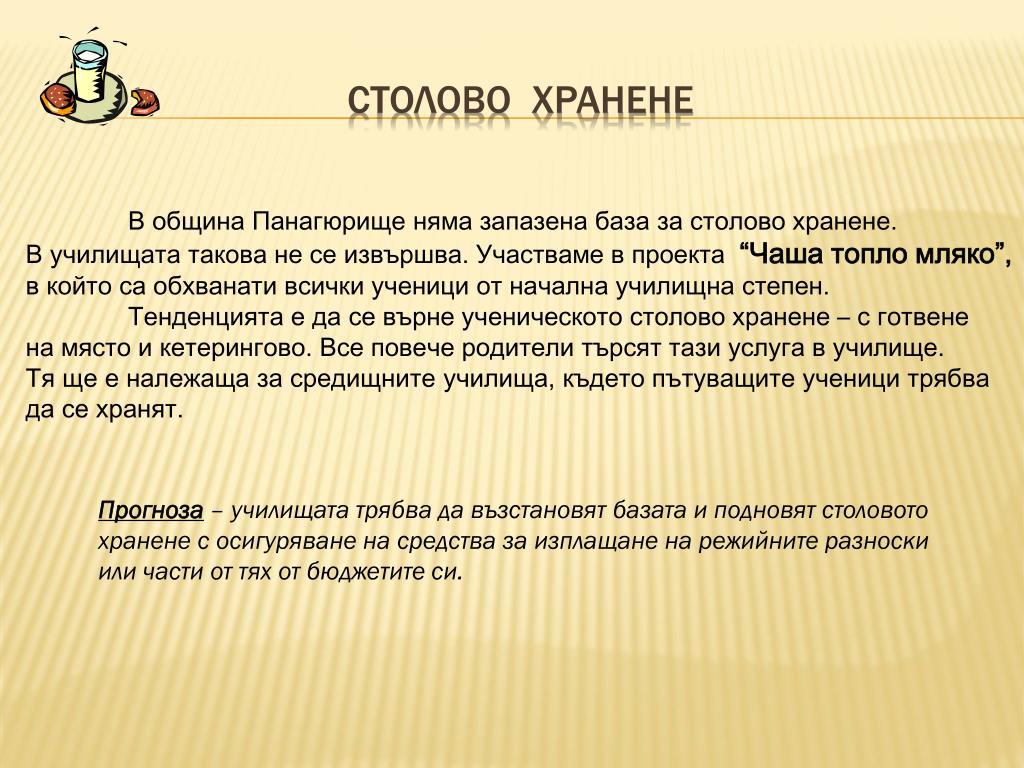 СТОЛОВО ХРАНЕНЕ

В община Панагюрище няма запазена база за столово хранене. В училищата такова не се извършва. Участваме в проекта “Чаша топло мляко”, в който са обхванати всички ученици от начална училищна степен.

Тенденцията е да се върне ученическото столово хранене – с готвене на място и кетерингово. Все повече родители търсят тази услуга в училище. Тя ще е належаща за средищните училища, където пътуващите ученици трябва да се хранят.

Прогноза – училищата трябва да възстановят базата и подновят столовото хранене с осигуряване на средства за изплащане на режийните разноски или части от тях от бюджетите си.